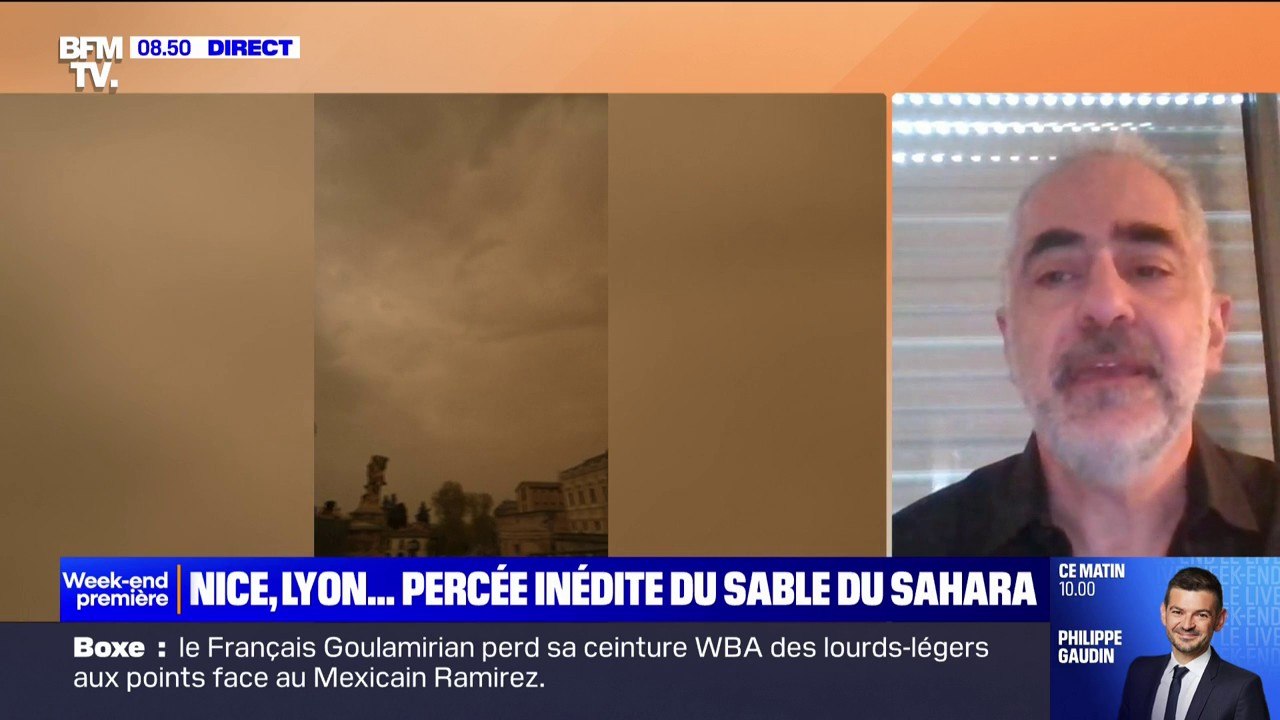 BFM TV. 08.50 DIRECT

Week-end première

NICE, LYON... PERCÉE INÉDITE DU SABLE DU SAHARA

CE MATIN 10.00

PHILIPPE GAUDIN

Boxe : le Français Goulamirian perd sa ceinture WBA des lourds-légers aux points face au Mexicain Ramirez.